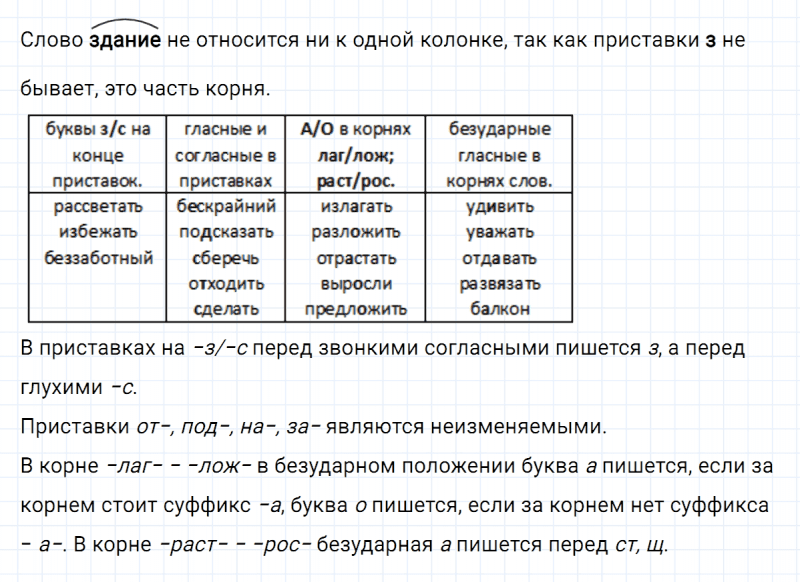 Слово здание не относится ни к одной колонке, так как приставки з не бывает, это часть корня.

| буквы з/с на конце приставок. | гласные и согласные в приставках | А/О в корнях лаг/лож; раст/рос. | безударные гласные в корнях слов. |
|---|---|---|---|
| рассветать избежать беззаботный | бескрайний подсказать сберечь отходить сделать | излагать разложить отрастать выросли предложить | удивить уважать отдавать развязать балкон |

В приставках на -з/-с перед звонкими согласными пишется з, а перед глухими -с.

Приставки от-, под-, на-, за- являются неизменяемыми.

В корне -лаг- - -лож- в безударном положении буква а пишется, если за корнем стоит суффикс -а, буква о пишется, если за корнем нет суффикса - а-. В корне -раст- - -рос- безударная а пишется перед ст, щ.